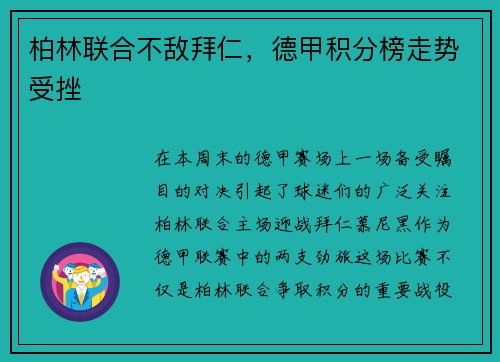 柏林联合不敌拜仁，德甲积分榜走势受挫

在本周末的德甲赛场上一场备受瞩目的对决引起了球迷们的广泛关注柏林联合主场迎战拜仁慕尼黑作为德甲联赛中的两支劲旅这场比赛不仅是柏林联合争取积分的重要战役